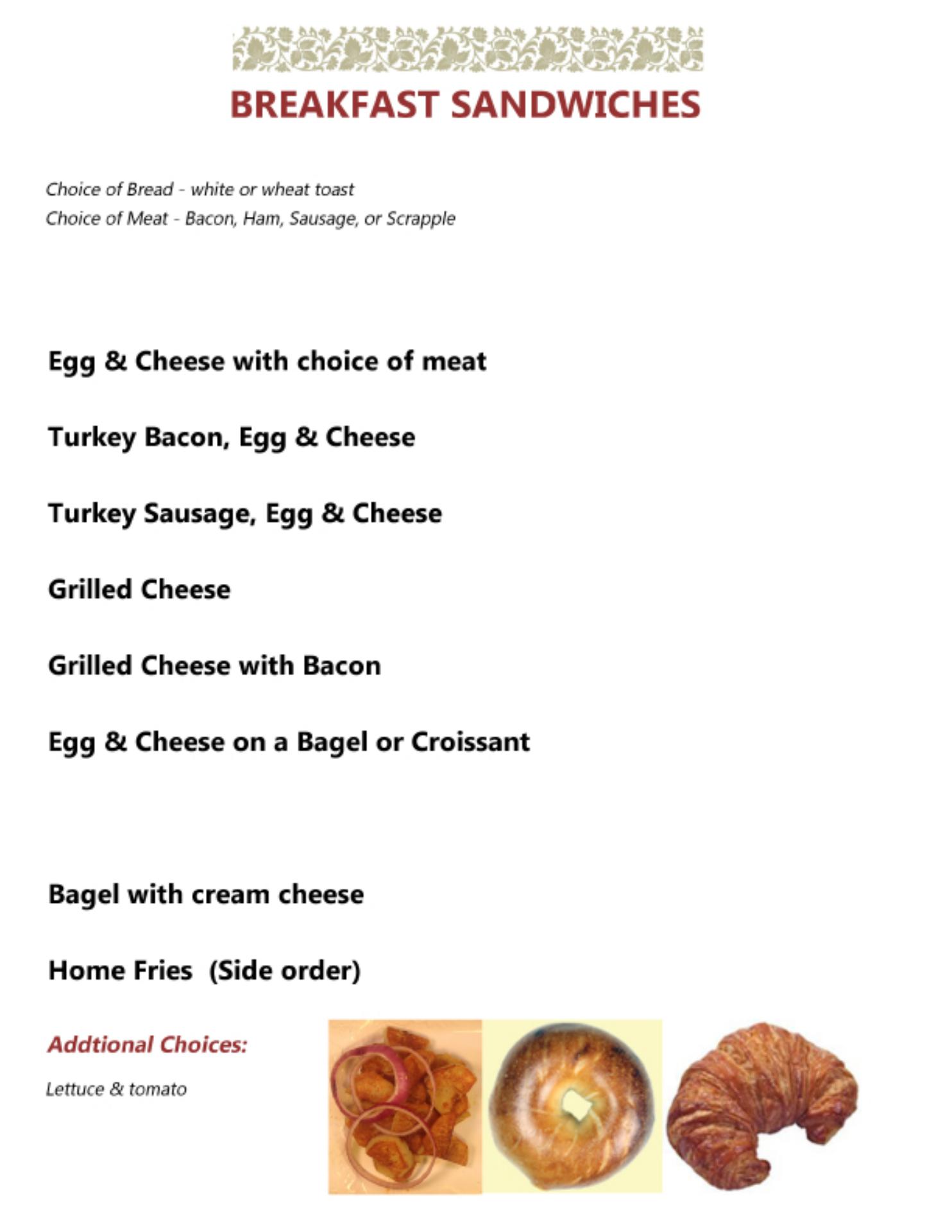 BREAKFAST SANDWICHES

Choice of Bread - white or wheat toast
Choice of Meat - Bacon, Ham, Sausage, or Scrapple

Egg & Cheese with choice of meat

Turkey Bacon, Egg & Cheese

Turkey Sausage, Egg & Cheese

Grilled Cheese

Grilled Cheese with Bacon

Egg & Cheese on a Bagel or Croissant

Bagel with cream cheese

Home Fries (Side order)

Addtional Choices:

Lettuce & tomato